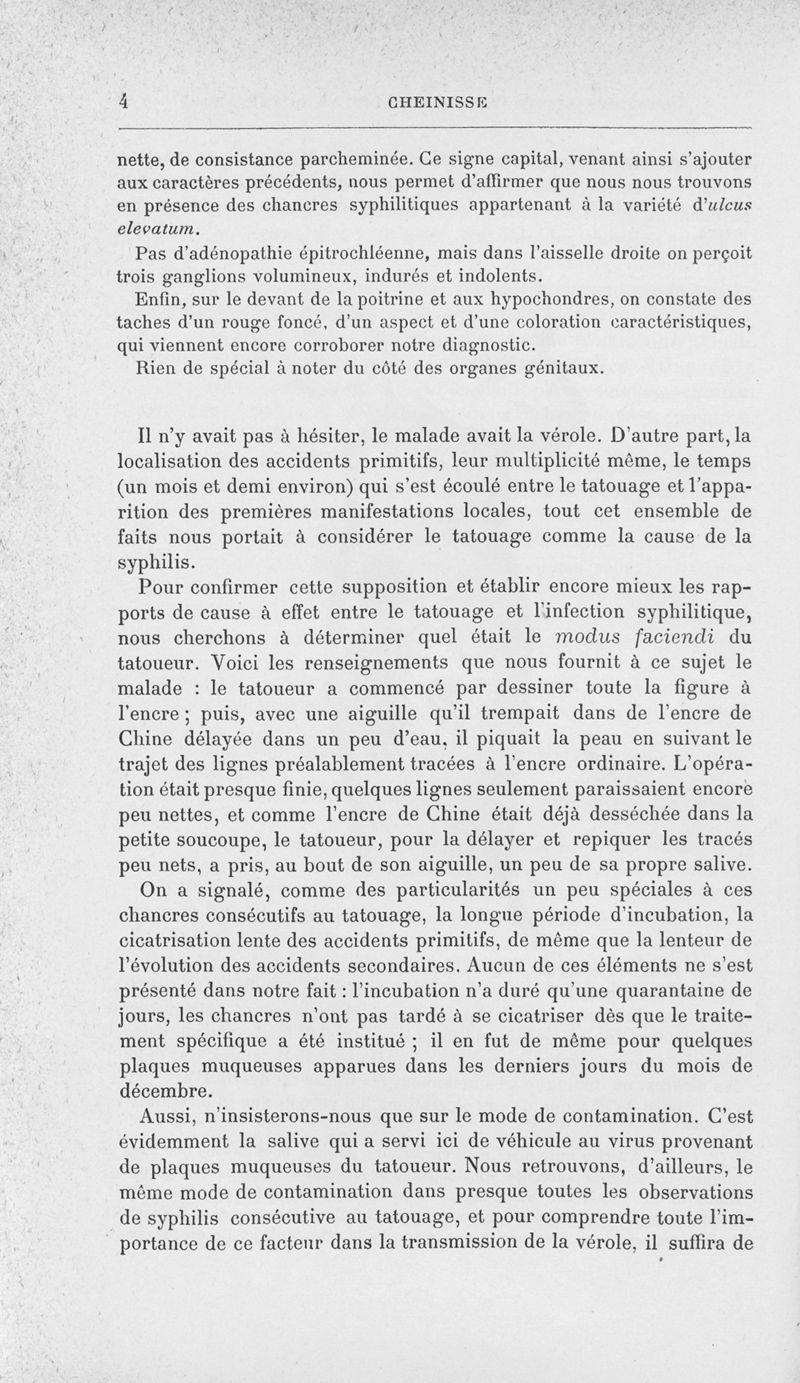 4 CHEINISSE

nette, de consistance parcheminée. Ce signe capital, venant ainsi s'ajouter aux caractères précédents, nous permet d'affirmer que nous nous trouvons en présence des chancres syphilitiques appartenant à la variété d'ulcus elevatum.

Pas d'adénopathie épitrochléenne, mais dans l'aisselle droite on perçoit trois ganglions volumineux, indurés et indolents.

Enfin, sur le devant de la poitrine et aux hypochondres, on constate des taches d'un rouge foncé, d'un aspect et d'une coloration caractéristiques, qui viennent encore corroborer notre diagnostic.

Rien de spécial à noter du côté des organes génitaux.

Il n'y avait pas à hésiter, le malade avait la vérole. D'autre part, la localisation des accidents primitifs, leur multiplicité même, le temps (un mois et demi environ) qui s'est écoulé entre le tatouage et l'apparition des premières manifestations locales, tout cet ensemble de faits nous portait à considérer le tatouage comme la cause de la syphilis.

Pour confirmer cette supposition et établir encore mieux les rapports de cause à effet entre le tatouage et l'infection syphilitique, nous cherchons à déterminer quel était le modus faciendi du tatoueur. Voici les renseignements que nous fournit à ce sujet le malade : le tatoueur a commencé par dessiner toute la figure à l'encre ; puis, avec une aiguille qu'il trempait dans de l'encre de Chine délayée dans un peu d'eau, il piquait la peau en suivant le trajet des lignes préalablement tracées à l'encre ordinaire. L'opération était presque finie, quelques lignes seulement paraissaient encore peu nettes, et comme l'encre de Chine était déjà desséchée dans la petite soucoupe, le tatoueur, pour la délayer et repiquer les tracés peu nets, a pris, au bout de son aiguille, un peu de sa propre salive.

On a signalé, comme des particularités un peu spéciales à ces chancres consécutifs au tatouage, la longue période d'incubation, la cicatrisation lente des accidents primitifs, de même que la lenteur de l'évolution des accidents secondaires. Aucun de ces éléments ne s'est présenté dans notre fait : l'incubation n'a duré qu'une quarantaine de jours, les chancres n'ont pas tardé à se cicatriser dès que le traitement spécifique a été institué ; il en fut de même pour quelques plaques muqueuses apparues dans les derniers jours du mois de décembre.

Aussi, n'insisterons-nous que sur le mode de contamination. C'est évidemment la salive qui a servi ici de véhicule au virus provenant de plaques muqueuses du tatoueur. Nous retrouvons, d'ailleurs, le même mode de contamination dans presque toutes les observations de syphilis consécutive au tatouage, et pour comprendre toute l'importance de ce facteur dans la transmission de la vérole, il suffira de